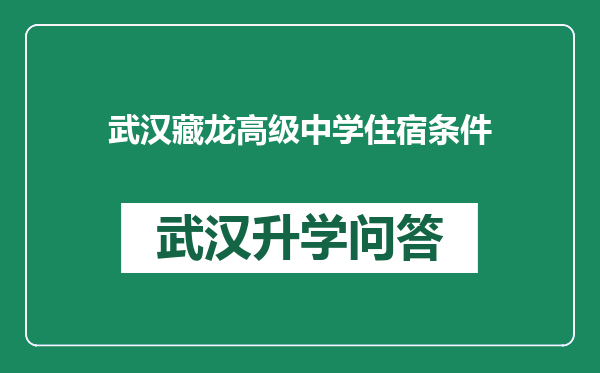 武汉藏龙高级中学住宿条件

武汉升学问答